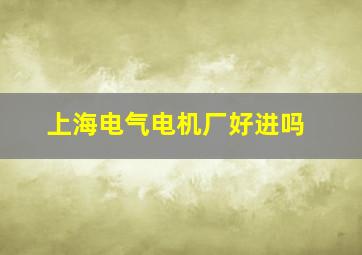 上海电气电机厂好进吗